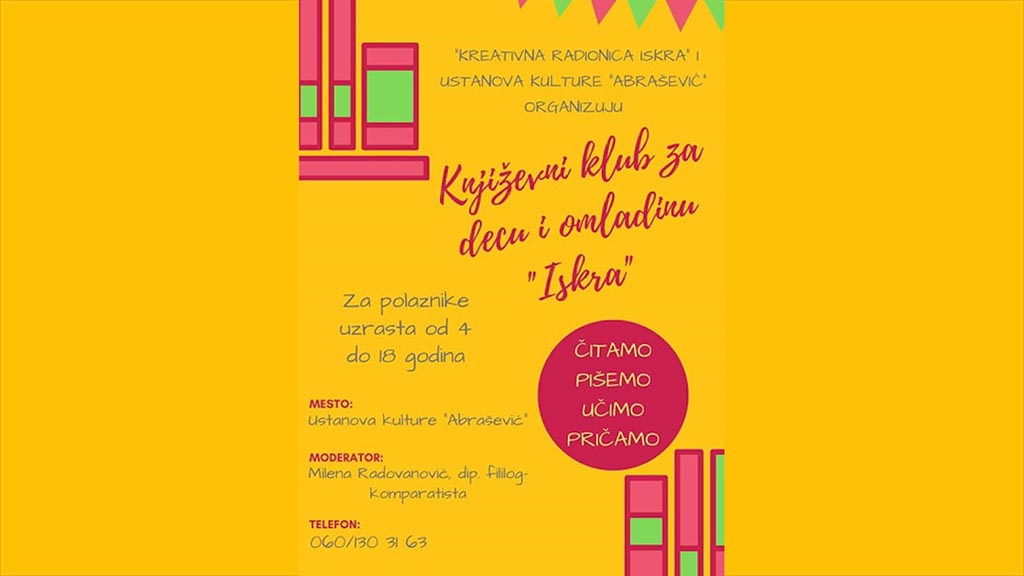 "KREATIVNA RADIONICA ISKRA" I
USTANOVA KULTURE "ABRAŠEVIĆ"
ORGANIZUJU

Književni klub za
decu i omladinu
"Iskra"

Za polaznike
uzrasta od 4
do 18 godina

ČITAMO
PIŠEMO
UČIMO
PRIČAMO

MESTO:
Ustanova kulture "Abrašević"

MODERATOR:
Milena Radovanović, dip. fililog-komparatista

TELEFON:
060/130 31 63